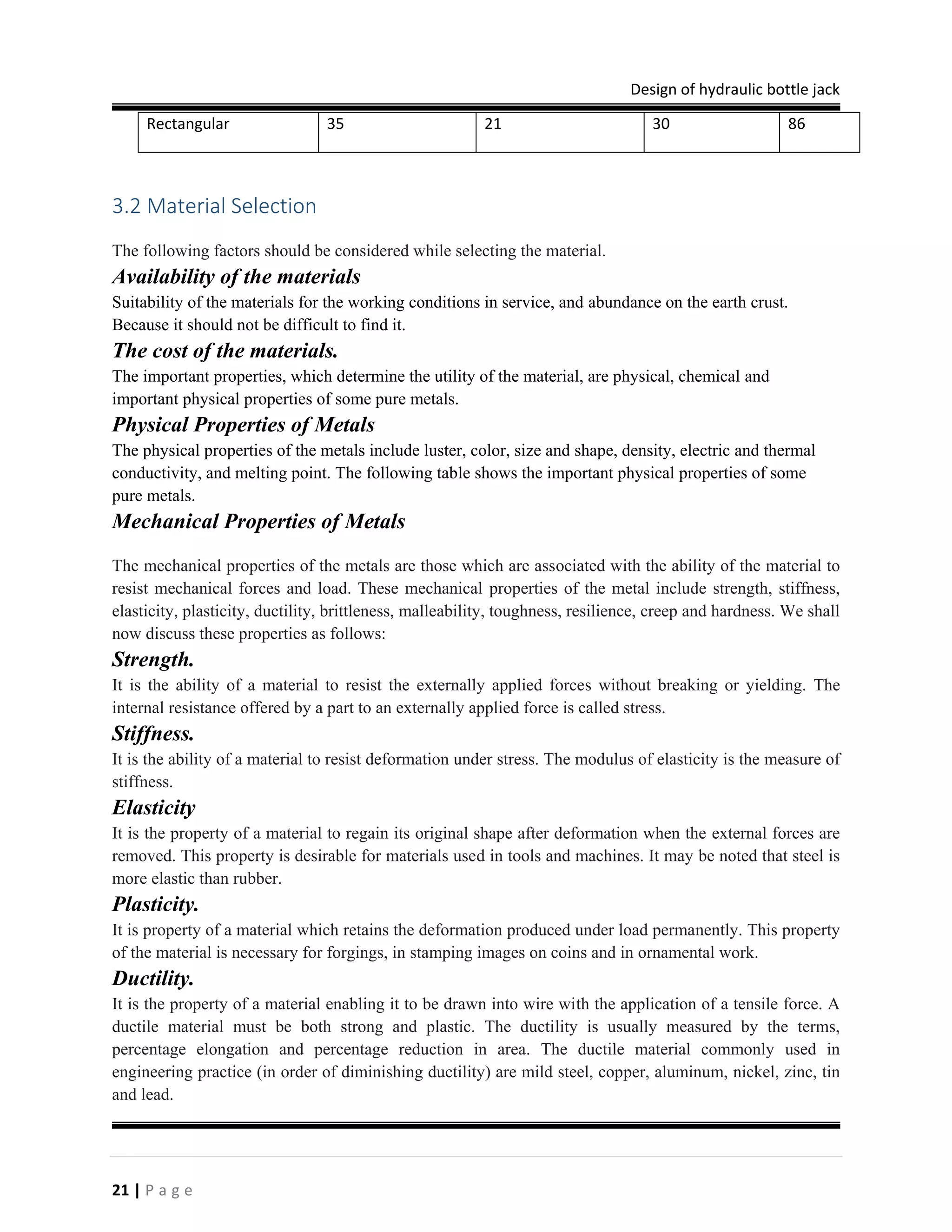 Design of hydraulic bottle jack

| Rectangular | 35 | 21 | 30 | 86 |
|---|---|---|---|---|

3.2 Material Selection

The following factors should be considered while selecting the material.

Availability of the materials

Suitability of the materials for the working conditions in service, and abundance on the earth crust. Because it should not be difficult to find it.

The cost of the materials.

The important properties, which determine the utility of the material, are physical, chemical and important physical properties of some pure metals.

Physical Properties of Metals

The physical properties of the metals include luster, color, size and shape, density, electric and thermal conductivity, and melting point. The following table shows the important physical properties of some pure metals.

Mechanical Properties of Metals

The mechanical properties of the metals are those which are associated with the ability of the material to resist mechanical forces and load. These mechanical properties of the metal include strength, stiffness, elasticity, plasticity, ductility, brittleness, malleability, toughness, resilience, creep and hardness. We shall now discuss these properties as follows:

Strength.

It is the ability of a material to resist the externally applied forces without breaking or yielding. The internal resistance offered by a part to an externally applied force is called stress.

Stiffness.

It is the ability of a material to resist deformation under stress. The modulus of elasticity is the measure of stiffness.

Elasticity

It is the property of a material to regain its original shape after deformation when the external forces are removed. This property is desirable for materials used in tools and machines. It may be noted that steel is more elastic than rubber.

Plasticity.

It is property of a material which retains the deformation produced under load permanently. This property of the material is necessary for forgings, in stamping images on coins and in ornamental work.

Ductility.

It is the property of a material enabling it to be drawn into wire with the application of a tensile force. A ductile material must be both strong and plastic. The ductility is usually measured by the terms, percentage elongation and percentage reduction in area. The ductile material commonly used in engineering practice (in order of diminishing ductility) are mild steel, copper, aluminum, nickel, zinc, tin and lead.

21 | P a g e